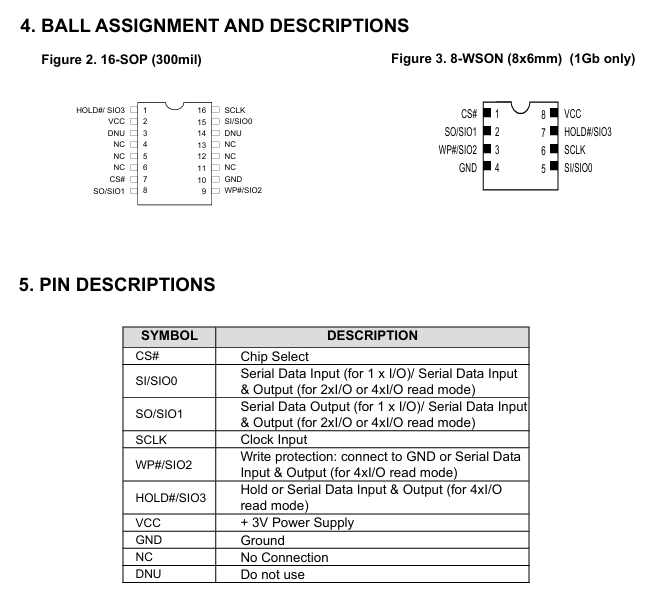 4. BALL ASSIGNMENT AND DESCRIPTIONS

Figure 2. 16-SOP (300mil)

HOLD#/ SIO3 1
VCC 2
DNU 3
NC 4
NC 5
NC 6
CS# 7
SO/SIO1 8
16 SCLK
15 SI/SIO0
14 DNU
13 NC
12 NC
11 NC
10 GND
9 WP#/SIO2

Figure 3. 8-WSON (8x6mm) (1Gb only)

CS# 1
SO/SIO1 2
WP#/SIO2 3
GND 4
8 VCC
7 HOLD#/SIO3
6 SCLK
5 SI/SIO0

5. PIN DESCRIPTIONS

| SYMBOL | DESCRIPTION |
|---|---|
| CS# | Chip Select |
| SI/SIO0 | Serial Data Input (for 1 x I/O)/ Serial Data Input & Output (for 2xI/O or 4xI/O read mode) |
| SO/SIO1 | Serial Data Output (for 1 x I/O)/ Serial Data Input & Output (for 2xI/O or 4xI/O read mode) |
| SCLK | Clock Input |
| WP#/SIO2 | Write protection: connect to GND or Serial Data Input & Output (for 4xI/O read mode) |
| HOLD#/SIO3 | Hold or Serial Data Input & Output (for 4xI/O read mode) |
| VCC | + 3V Power Supply |
| GND | Ground |
| NC | No Connection |
| DNU | Do not use |